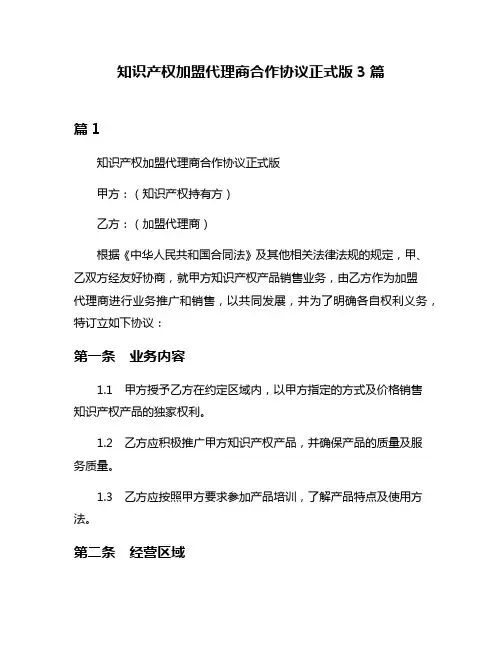 知识产权加盟代理商合作协议正式版 3 篇

篇 1

知识产权加盟代理商合作协议正式版

甲方：（知识产权持有方）

乙方：（加盟代理商）

根据《中华人民共和国合同法》及其他相关法律法规的规定，甲、乙双方经友好协商，就甲方知识产权产品销售业务，由乙方作为加盟代理商进行业务推广和销售，以共同发展，并为了明确各自权利义务，特订立如下协议：

第一条　业务内容

1.1　甲方授予乙方在约定区域内，以甲方指定的方式及价格销售知识产权产品的独家权利。

1.2　乙方应积极推广甲方知识产权产品，并确保产品的质量及服务质量。

1.3　乙方应按照甲方要求参加产品培训，了解产品特点及使用方法。

第二条　经营区域